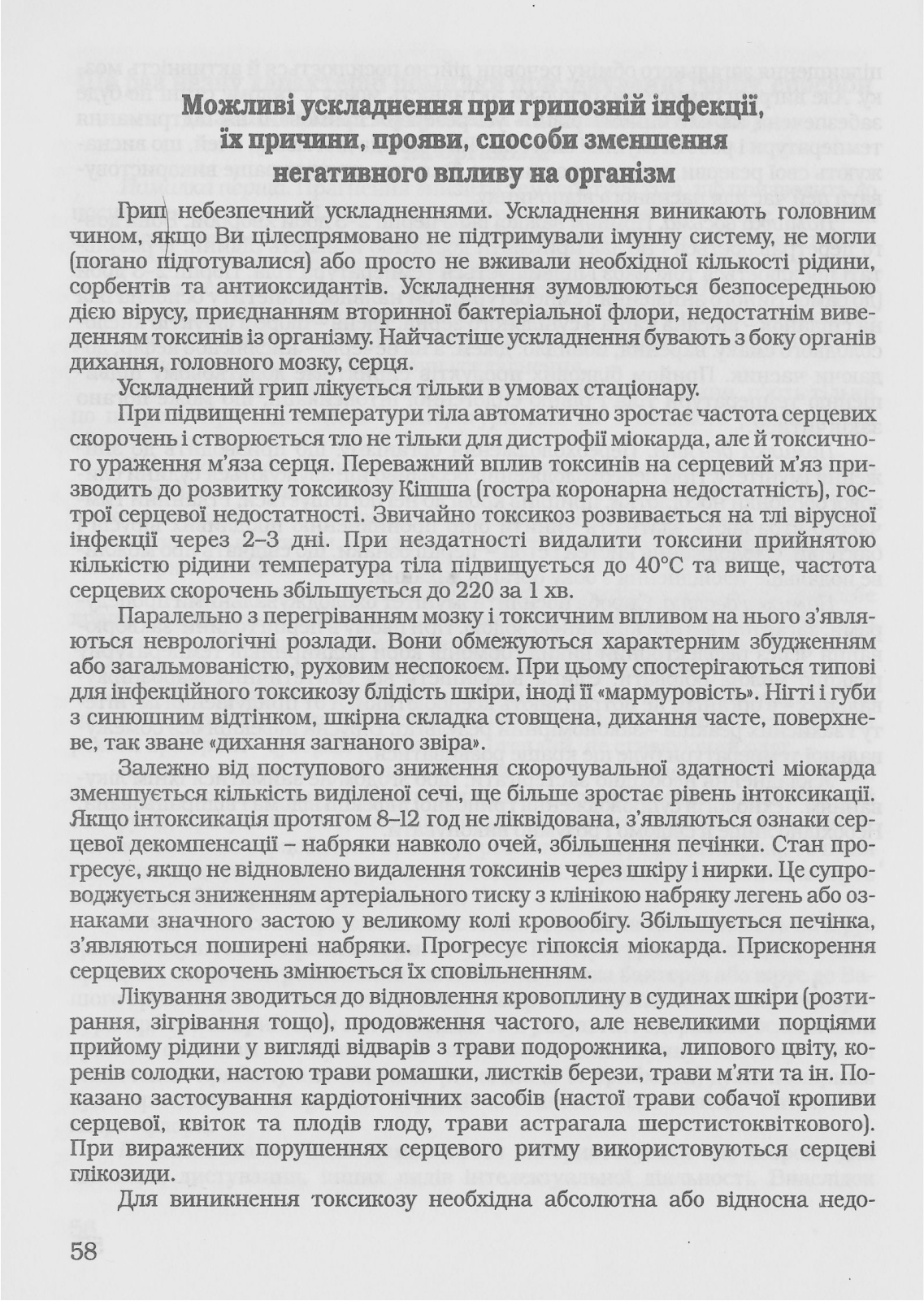 Можливі ускладнення при грипозній інфекції, їх причини, прояви, способи зменшення негативного впливу на організм

Грип небезпечний ускладненнями. Ускладнення виникають головним чином, якщо Ви цілеспрямовано не підтримували імунну систему, не могли (погано підготувалися) або просто не вживали необхідної кількості рідини, сорбентів та антиоксидантів. Ускладнення зумовлюються безпосередньою дією вірусу, приєднанням вторинної бактеріальної флори, недостатнім виведенням токсинів із організму. Найчастіше ускладнення бувають з боку органів дихання, головного мозку, серця.

Ускладнений грип лікується тільки в умовах стаціонару.

При підвищенні температури тіла автоматично зростає частота серцевих скорочень і створюється тло не тільки для дистрофії міокарда, але й токсичного ураження м'яза серця. Переважний вплив токсинів на серцевий м'яз призводить до розвитку токсикозу Кішша (гостра коронарна недостатність), гострої серцевої недостатності. Звичайно токсикоз розвивається на тлі вірусної інфекції через 2–3 дні. При нездатності видалити токсини прийнятою кількістю рідини температура тіла підвищується до 40°С та вище, частота серцевих скорочень збільшується до 220 за 1 хв.

Паралельно з перегріванням мозку і токсичним впливом на нього з'являються неврологічні розлади. Вони обмежуються характерним збудженням або загальмованістю, руховим неспокоєм. При цьому спостерігаються типові для інфекційного токсикозу блідість шкіри, іноді її «мармуровість». Нігті і губи з синюшним відтінком, шкірна складка стовщена, дихання часте, поверхневе, так зване «дихання загнаного звіра».

Залежно від поступового зниження скорочувальної здатності міокарда зменшується кількість виділеної сечі, ще більше зростає рівень інтоксикації. Якщо інтоксикація протягом 8–12 год не ліквідована, з'являються ознаки серцевої декомпенсації – набряки навколо очей, збільшення печінки. Стан прогресує, якщо не відновлено видалення токсинів через шкіру і нирки. Це супроводжується зниженням артеріального тиску з клінікою набряку легень або ознаками значного застою у великому колі кровообігу. Збільшується печінка, з'являються поширені набряки. Прогресує гіпоксія міокарда. Прискорення серцевих скорочень змінюється їх сповільненням.

Лікування зводиться до відновлення кровоплину в судинах шкіри (розтирання, зігрівання тощо), продовження частого, але невеликими порціями прийому рідини у вигляді відварів з трави подорожника, липового цвіту, коренів солодки, настою трави ромашки, листків берези, трави м'яти та ін. Показано застосування кардіотонічних засобів (настої трави собачої кропиви серцевої, квіток та плодів глоду, трави астрагала шерстистоквіткового). При виражених порушеннях серцевого ритму використовуються серцеві глікозиди.

Для виникнення токсикозу необхідна абсолютна або відносна недо-

58